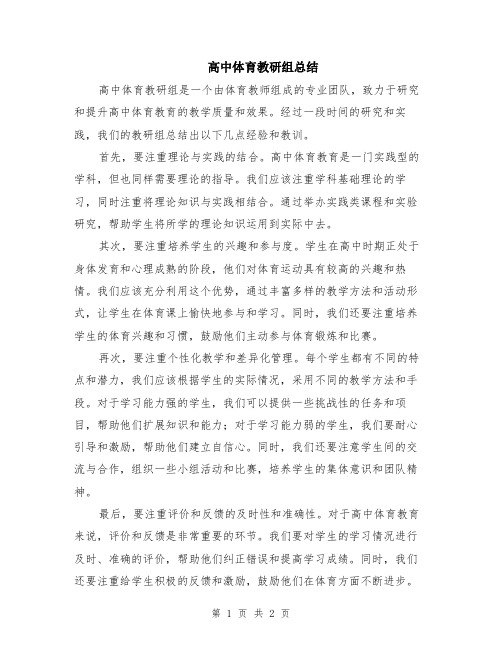 高中体育教研组总结

高中体育教研组是一个由体育教师组成的专业团队，致力于研究和提升高中体育教育的教学质量和效果。经过一段时间的研究和实践，我们的教研组总结出以下几点经验和教训。

首先，要注重理论与实践的结合。高中体育教育是一门实践型的学科，但也同样需要理论的指导。我们应该注重学科基础理论的学习，同时注重将理论知识与实践相结合。通过举办实践类课程和实验研究，帮助学生将所学的理论知识运用到实际中去。

其次，要注重培养学生的兴趣和参与度。学生在高中时期正处于身体发育和心理成熟的阶段，他们对体育运动具有较高的兴趣和热情。我们应该充分利用这个优势，通过丰富多样的教学方法和活动形式，让学生在体育课上愉快地参与和学习。同时，我们还要注重培养学生的体育兴趣和习惯，鼓励他们主动参与体育锻炼和比赛。

再次，要注重个性化教学和差异化管理。每个学生都有不同的特点和潜力，我们应该根据学生的实际情况，采用不同的教学方法和手段。对于学习能力强的学生，我们可以提供一些挑战性的任务和项目，帮助他们扩展知识和能力；对于学习能力弱的学生，我们要耐心引导和激励，帮助他们建立自信心。同时，我们还要注意学生间的交流与合作，组织一些小组活动和比赛，培养学生的集体意识和团队精神。

最后，要注重评价和反馈的及时性和准确性。对于高中体育教育来说，评价和反馈是非常重要的环节。我们要对学生的学习情况进行及时、准确的评价，帮助他们纠正错误和提高学习成绩。同时，我们还要注重给学生积极的反馈和激励，鼓励他们在体育方面不断进步。

第 1 页 共 2 页